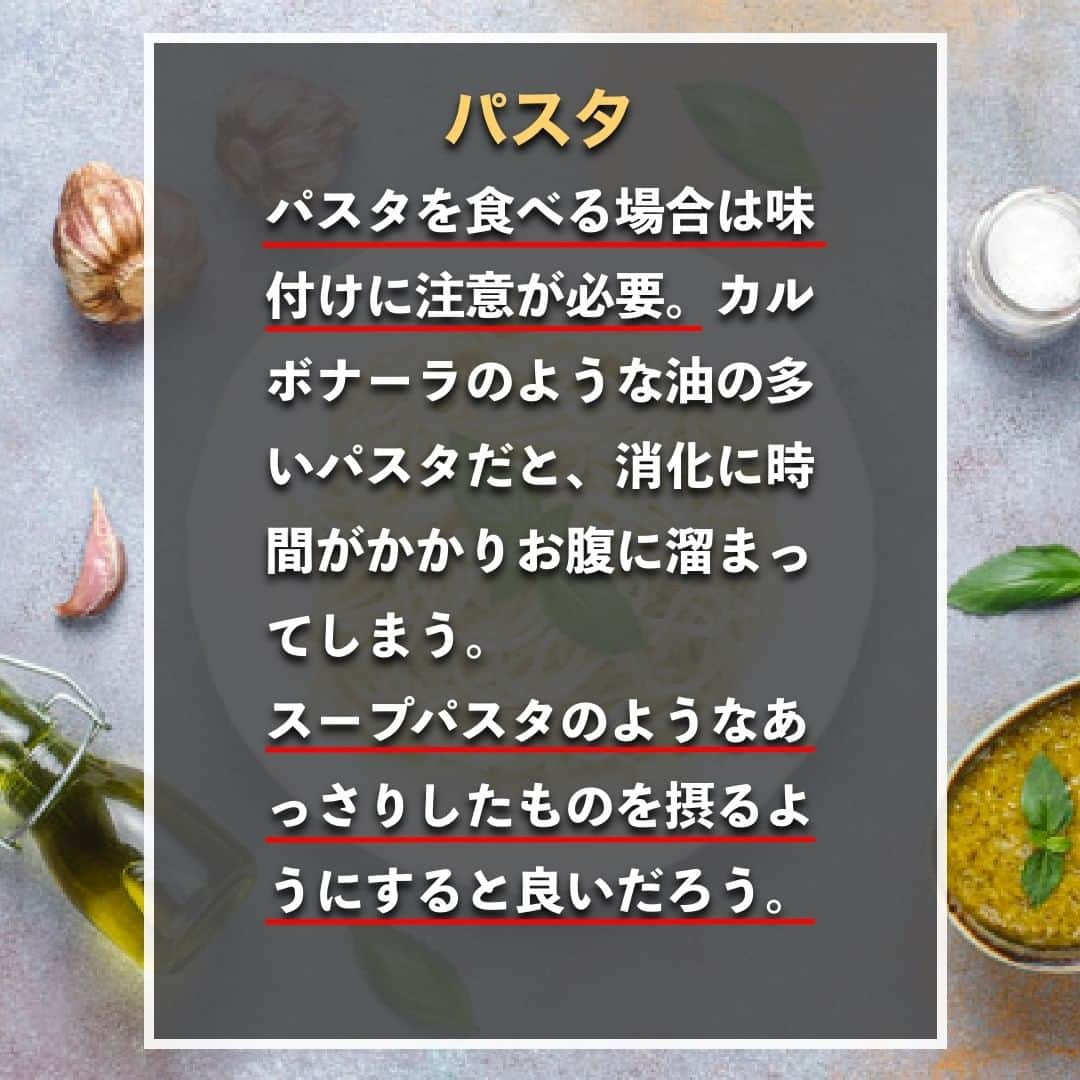 パスタ

パスタを食べる場合は味付けに注意が必要。カルボナーラのような油の多いパスタだと、消化に時間がかかりお腹に溜まってしまう。
スープパスタのようなあっさりしたものを摂るようにすると良いだろう。